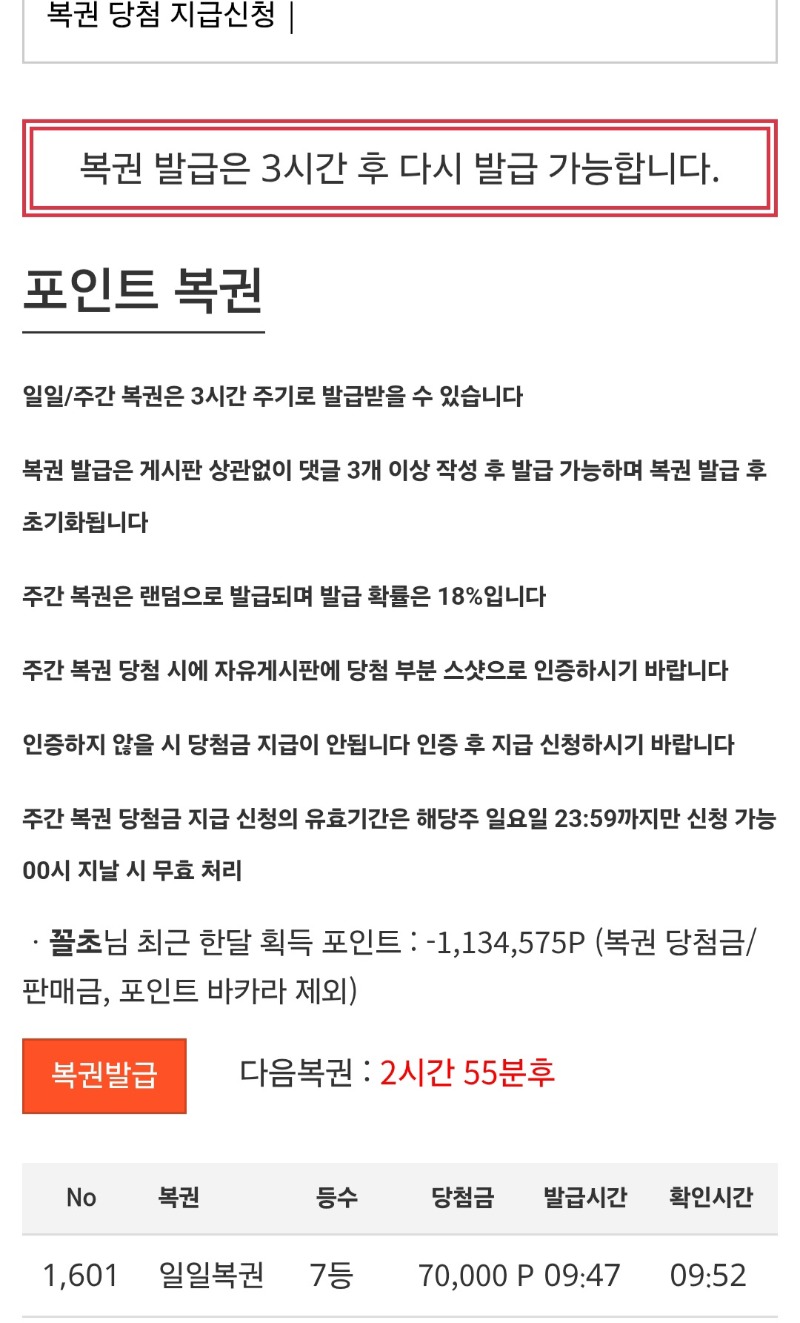 복권 당첨 지급신청 |

복권 발급은 3시간 후 다시 발급 가능합니다.

포인트 복권

일일/주간 복권은 3시간 주기로 발급받을 수 있습니다

복권 발급은 게시판 상관없이 댓글 3개 이상 작성 후 발급 가능하며 복권 발급 후 초기화됩니다

주간 복권은 랜덤으로 발급되며 발급 확률은 18%입니다

주간 복권 당첨 시에 자유게시판에 당첨 부분 스샷으로 인증하시기 바랍니다

인증하지 않을 시 당첨금 지급이 안됩니다 인증 후 지급 신청하시기 바랍니다

주간 복권 당첨금 지급 신청의 유효기간은 해당주 일요일 23:59까지만 신청 가능 00시 지날 시 무효 처리

· 꼴초님 최근 한달 획득 포인트 : -1,134,575P (복권 당첨금/판매금, 포인트 바카라 제외)

복권발급 다음복권 : 2시간 55분후

| No | 복권 | 등수 | 당첨금 | 발급시간 | 확인시간 |
|---|---|---|---|---|---|
| 1,601 | 일일복권 | 7등 | 70,000 P | 09:47 | 09:52 |